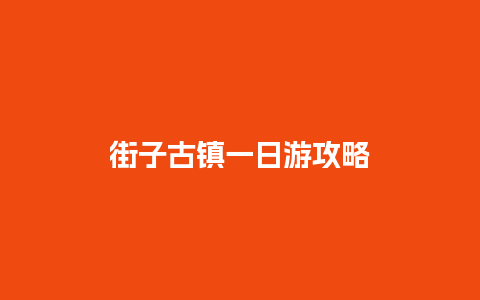 街子古镇一日游攻略